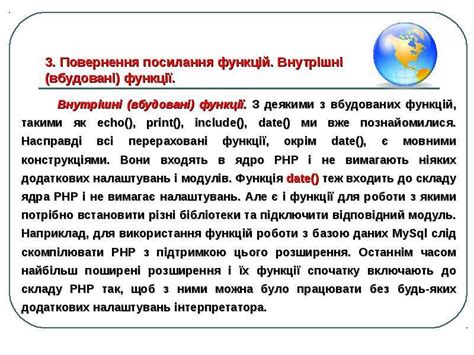 3. Повернення посилання функцій. Внутрішні (вбудовані) функції.

Внутрішні (вбудовані) функції. З деякими з вбудованих функцій, такими як echo(), print(), include(), date() ми вже познайомилися. Насправді всі перераховані функції, окрім date(), є мовними конструкціями. Вони входять в ядро PHP і не вимагають ніяких додаткових налаштувань і модулів. Функція date() теж входить до складу ядра PHP і не вимагає налаштувань. Але є і функції для роботи з якими потрібно встановити різні бібліотеки та підключити відповідний модуль. Наприклад, для використання функцій роботи з базою даних MySql слід скомпілювати PHP з підтримкою цього розширення. Останнім часом найбільш поширені розширення і їх функції спочатку включають до складу PHP так, щоб з ними можна було працювати без будь-яких додаткових налаштувань інтерпретатора.